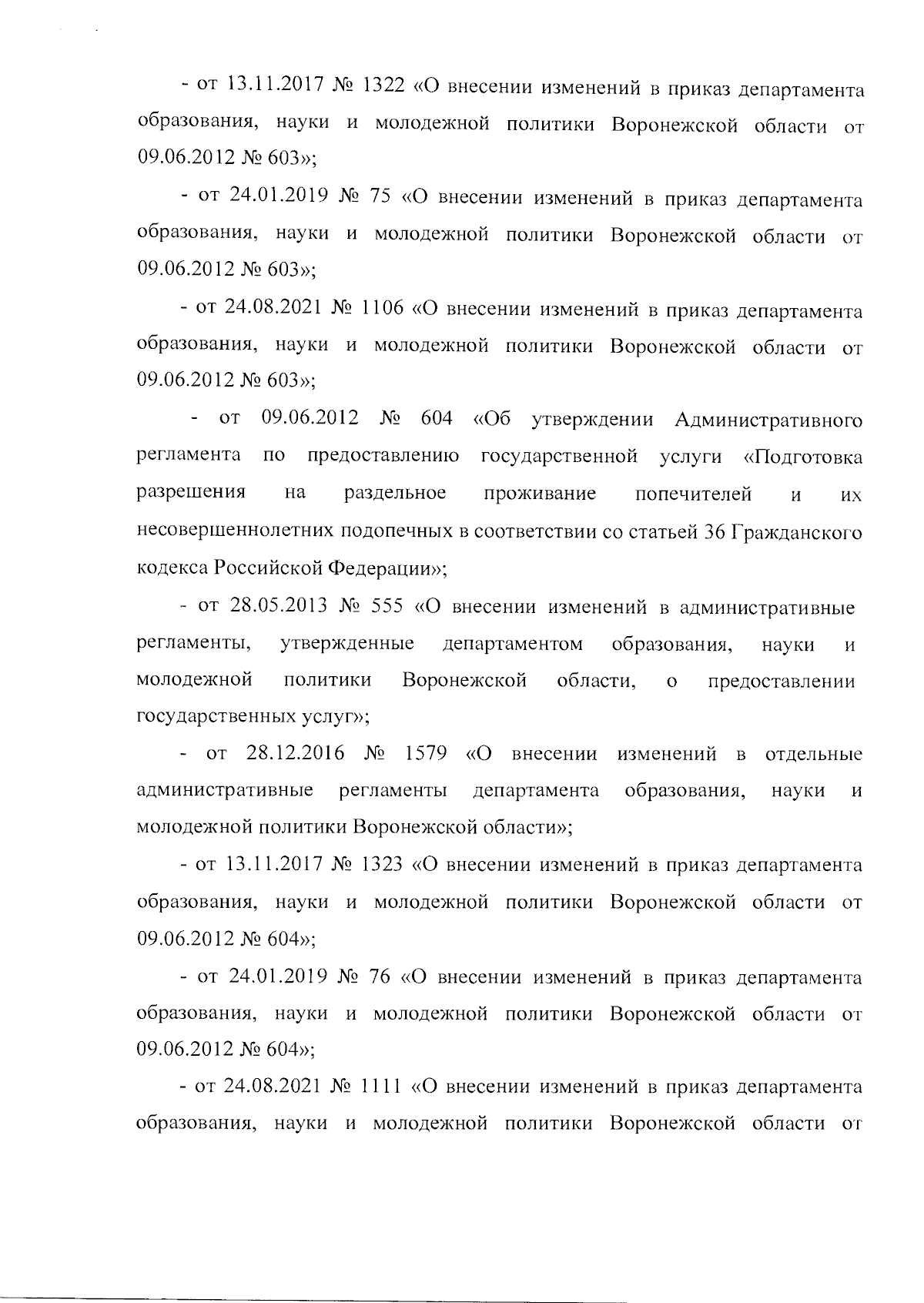 - от 13.11.2017 № 1322 «О внесении изменений в приказ департамента образования, науки и молодежной политики Воронежской области от 09.06.2012 № 603»;

- от 24.01.2019 № 75 «О внесении изменений в приказ департамента образования, науки и молодежной политики Воронежской области от 09.06.2012 № 603»;

- от 24.08.2021 № 1106 «О внесении изменений в приказ департамента образования, науки и молодежной политики Воронежской области от 09.06.2012 № 603»;

- от 09.06.2012 № 604 «Об утверждении Административного регламента по предоставлению государственной услуги «Подготовка разрешения на раздельное проживание попечителей и их несовершеннолетних подопечных в соответствии со статьей 36 Гражданского кодекса Российской Федерации»;

- от 28.05.2013 № 555 «О внесении изменений в административные регламенты, утвержденные департаментом образования, науки и молодежной политики Воронежской области, о предоставлении государственных услуг»;

- от 28.12.2016 № 1579 «О внесении изменений в отдельные административные регламенты департамента образования, науки и молодежной политики Воронежской области»;

- от 13.11.2017 № 1323 «О внесении изменений в приказ департамента образования, науки и молодежной политики Воронежской области от 09.06.2012 № 604»;

- от 24.01.2019 № 76 «О внесении изменений в приказ департамента образования, науки и молодежной политики Воронежской области от 09.06.2012 № 604»;

- от 24.08.2021 № 1111 «О внесении изменений в приказ департамента образования, науки и молодежной политики Воронежской области от